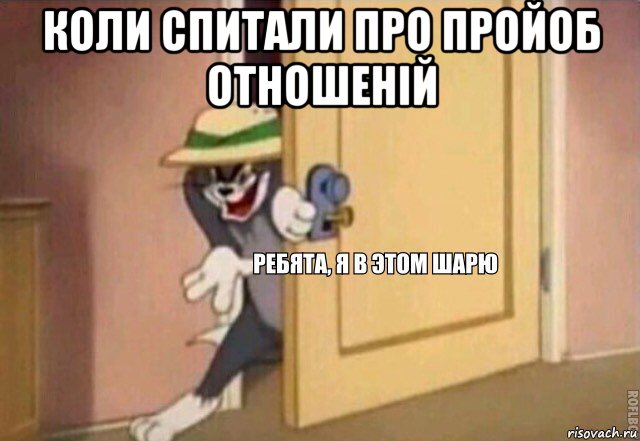 КОЛИ СПИТАЛИ ПРО ПРОЙОБ ОТНОШЕНІЙ

РЕБЯТА, Я В ЭТОМ ШАРЮ

ROFLBOT

risovach.ru